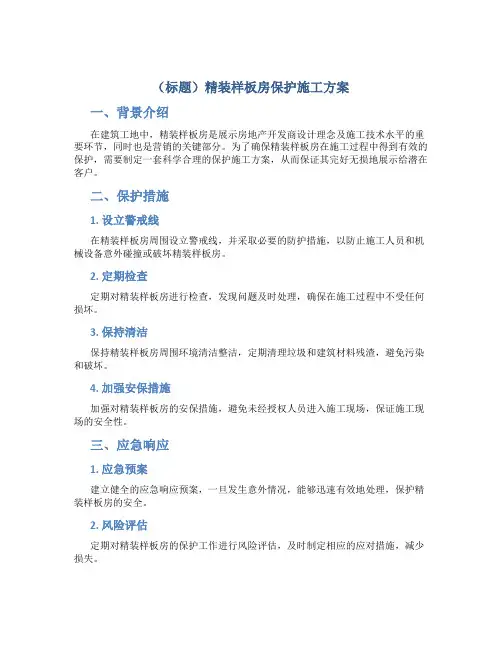 （标题）精装样板房保护施工方案

一、背景介绍

在建筑工地中，精装样板房是展示房地产开发商设计理念及施工技术水平的重要环节，同时也是营销的关键部分。为了确保精装样板房在施工过程中得到有效的保护，需要制定一套科学合理的保护施工方案，从而保证其完好无损地展示给潜在客户。

二、保护措施

1. 设立警戒线

在精装样板房周围设立警戒线，并采取必要的防护措施，以防止施工人员和机械设备意外碰撞或破坏精装样板房。

2. 定期检查

定期对精装样板房进行检查，发现问题及时处理，确保在施工过程中不受任何损坏。

3. 保持清洁

保持精装样板房周围环境清洁整洁，定期清理垃圾和建筑材料残渣，避免污染和破坏。

4. 加强安保措施

加强对精装样板房的安保措施，避免未经授权人员进入施工现场，保证施工现场的安全性。

三、应急响应

1. 应急预案

建立健全的应急响应预案，一旦发生意外情况，能够迅速有效地处理，保护精装样板房的安全。

2. 风险评估

定期对精装样板房的保护工作进行风险评估，及时制定相应的应对措施，减少损失。